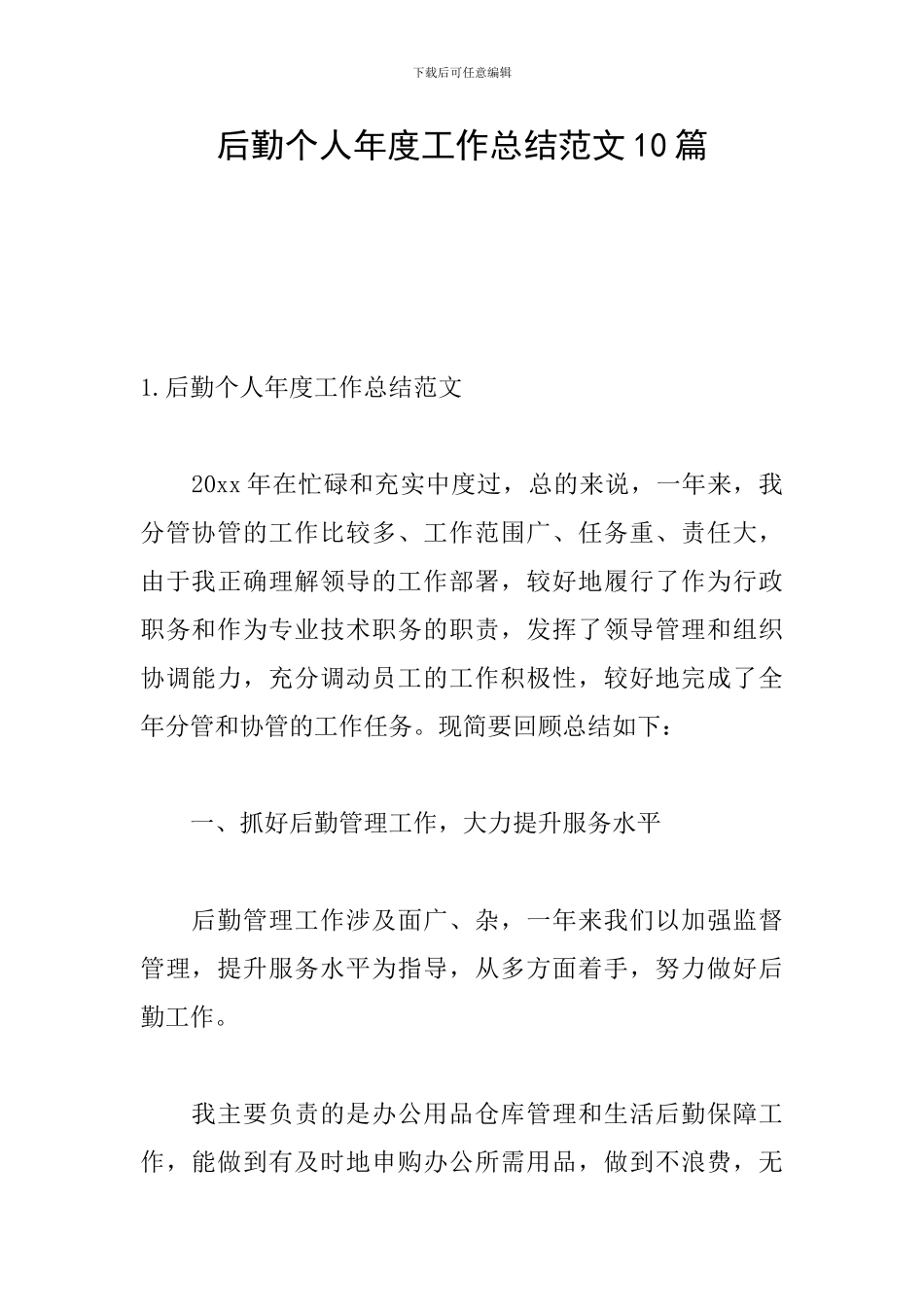 下载后可任意编辑

后勤个人年度工作总结范文10篇

1.后勤个人年度工作总结范文

20xx年在忙碌和充实中度过，总的来说，一年来，我分管协管的工作比较多、工作范围广、任务重、责任大，由于我正确理解领导的工作部署，较好地履行了作为行政职务和作为专业技术职务的职责，发挥了领导管理和组织协调能力，充分调动员工的工作积极性，较好地完成了全年分管和协管的工作任务。现简要回顾总结如下：

一、抓好后勤管理工作，大力提升服务水平

后勤管理工作涉及面广、杂，一年来我们以加强监督管理，提升服务水平为指导，从多方面着手，努力做好后勤工作。

我主要负责的是办公用品仓库管理和生活后勤保障工作，能做到有及时地申购办公所需用品，做到不浪费，无